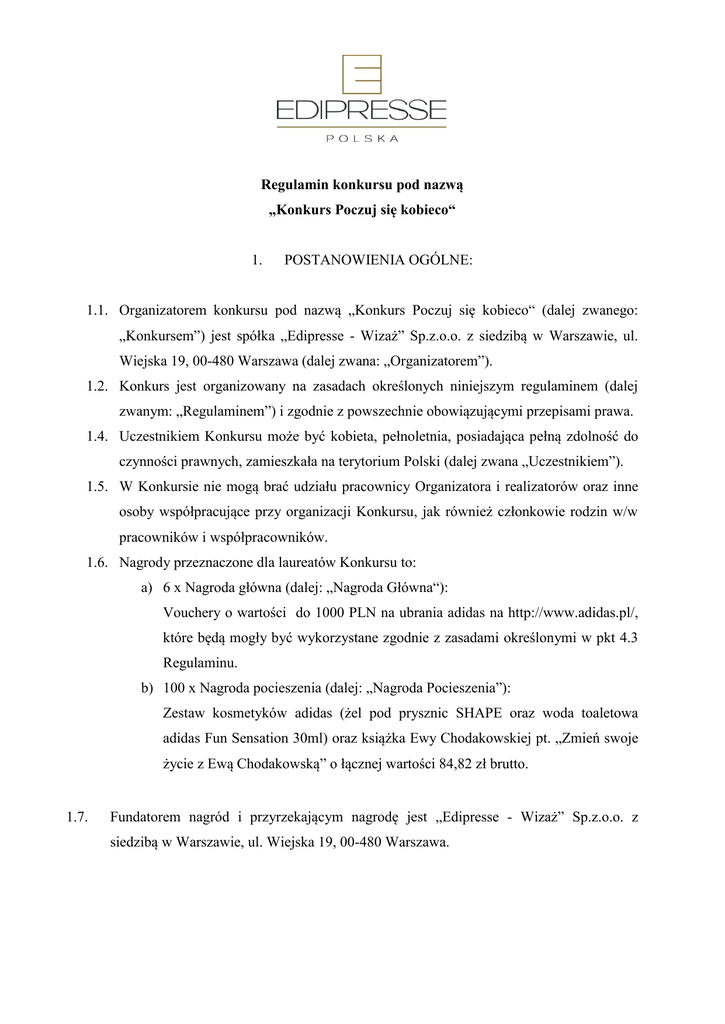 EDIPRESSE
POLSKA

Regulamin konkursu pod nazwą
„Konkurs Poczuj się kobieco“

1. POSTANOWIENIA OGÓLNE:

1.1. Organizatorem konkursu pod nazwą „Konkurs Poczuj się kobieco“ (dalej zwanego: „Konkursem”) jest spółka „Edipresse - Wizaż” Sp.z.o.o. z siedzibą w Warszawie, ul. Wiejska 19, 00-480 Warszawa (dalej zwana: „Organizatorem”).

1.2. Konkurs jest organizowany na zasadach określonych niniejszym regulaminem (dalej zwanym: „Regulaminem”) i zgodnie z powszechnie obowiązującymi przepisami prawa.

1.4. Uczestnikiem Konkursu może być kobieta, pełnoletnia, posiadająca pełną zdolność do czynności prawnych, zamieszkała na terytorium Polski (dalej zwana „Uczestnikiem”).

1.5. W Konkursie nie mogą brać udziału pracownicy Organizatora i realizatorów oraz inne osoby współpracujące przy organizacji Konkursu, jak również członkowie rodzin w/w pracowników i współpracowników.

1.6. Nagrody przeznaczone dla laureatów Konkursu to:

a) 6 x Nagroda główna (dalej: „Nagroda Główna“):
Vouchery o wartości do 1000 PLN na ubrania adidas na http://www.adidas.pl/, które będą mogły być wykorzystane zgodnie z zasadami określonymi w pkt 4.3 Regulaminu.

b) 100 x Nagroda pocieszenia (dalej: „Nagroda Pocieszenia”):
Zestaw kosmetyków adidas (żel pod prysznic SHAPE oraz woda toaletowa adidas Fun Sensation 30ml) oraz książka Ewy Chodakowskiej pt. „Zmień swoje życie z Ewą Chodakowską” o łącznej wartości 84,82 zł brutto.

1.7. Fundatorem nagród i przyrzekającym nagrodę jest „Edipresse - Wizaż” Sp.z.o.o. z siedzibą w Warszawie, ul. Wiejska 19, 00-480 Warszawa.